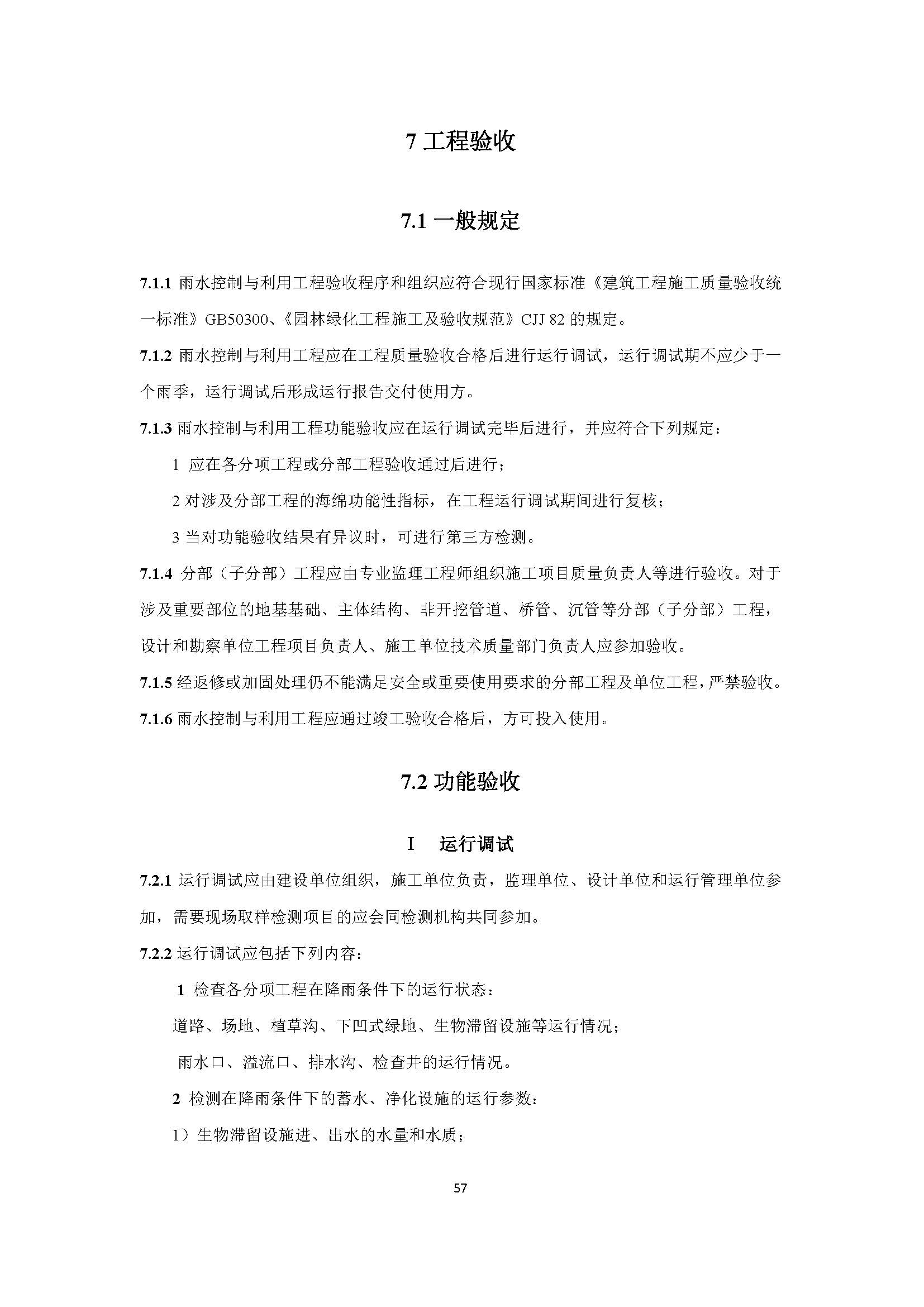 7 工程验收

7.1 一般规定

7.1.1 雨水控制与利用工程验收程序和组织应符合现行国家标准《建筑工程施工质量验收统一标准》GB50300、《园林绿化工程施工及验收规范》CJJ 82 的规定。

7.1.2 雨水控制与利用工程应在工程质量验收合格后进行运行调试，运行调试期不应少于一个雨季，运行调试后形成运行报告交付使用方。

7.1.3 雨水控制与利用工程功能验收应在运行调试完毕后进行，并应符合下列规定：

1 应在各分项工程或分部工程验收通过后进行；

2 对涉及分部工程的海绵功能性指标，在工程运行调试期间进行复核；

3 当对功能验收结果有异议时，可进行第三方检测。

7.1.4 分部（子分部）工程应由专业监理工程师组织施工项目质量负责人等进行验收。对于涉及重要部位的地基基础、主体结构、非开挖管道、桥管、沉管等分部（子分部）工程，设计和勘察单位工程项目负责人、施工单位技术质量部门负责人应参加验收。

7.1.5 经返修或加固处理仍不能满足安全或重要使用要求的分部工程及单位工程，严禁验收。

7.1.6 雨水控制与利用工程应通过竣工验收合格后，方可投入使用。

7.2 功能验收

I 运行调试

7.2.1 运行调试应由建设单位组织，施工单位负责，监理单位、设计单位和运行管理单位参加，需要现场取样检测项目的应会同检测机构共同参加。

7.2.2 运行调试应包括下列内容：

1 检查各分项工程在降雨条件下的运行状态：

道路、场地、植草沟、下凹式绿地、生物滞留设施等运行情况；

雨水口、溢流口、排水沟、检查井的运行情况。

2 检测在降雨条件下的蓄水、净化设施的运行参数：

1）生物滞留设施进、出水的水量和水质；

57